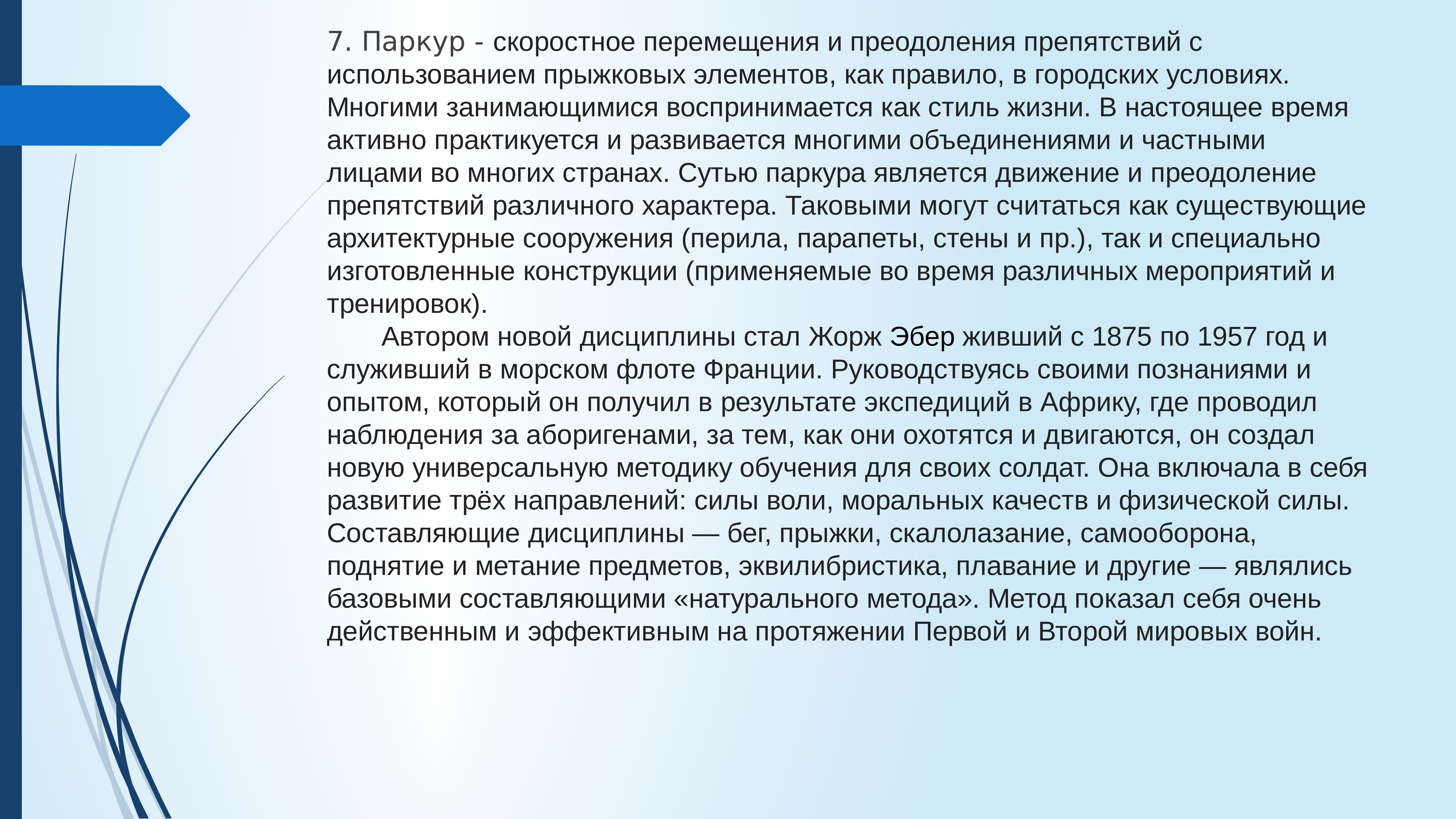 7. Паркур - скоростное перемещения и преодоления препятствий с использованием прыжковых элементов, как правило, в городских условиях. Многими занимающимися воспринимается как стиль жизни. В настоящее время активно практикуется и развивается многими объединениями и частными лицами во многих странах. Сутью паркура является движение и преодоление препятствий различного характера. Таковыми могут считаться как существующие архитектурные сооружения (перила, парапеты, стены и пр.), так и специально изготовленные конструкции (применяемые во время различных мероприятий и тренировок).

Автором новой дисциплины стал Жорж Эбер живший с 1875 по 1957 год и служивший в морском флоте Франции. Руководствуясь своими познаниями и опытом, который он получил в результате экспедиций в Африку, где проводил наблюдения за аборигенами, за тем, как они охотятся и двигаются, он создал новую универсальную методику обучения для своих солдат. Она включала в себя развитие трёх направлений: силы воли, моральных качеств и физической силы. Составляющие дисциплины — бег, прыжки, скалолазание, самооборона, поднятие и метание предметов, эквилибристика, плавание и другие — являлись базовыми составляющими «натурального метода». Метод показал себя очень действенным и эффективным на протяжении Первой и Второй мировых войн.